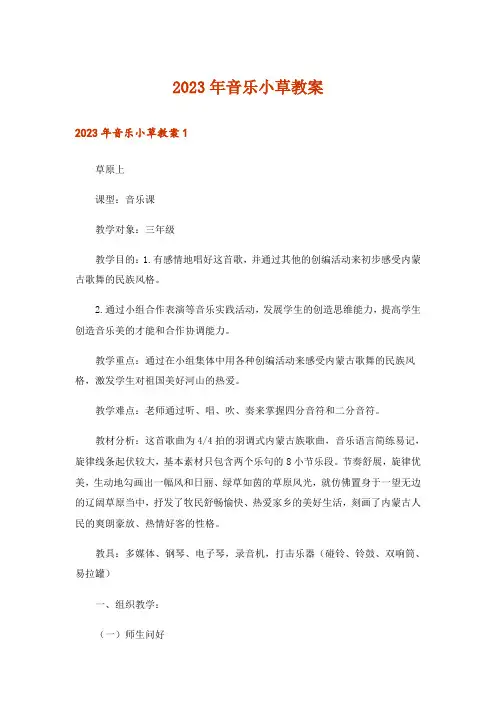 2023年音乐小草教案

2023年音乐小草教案1

草原上

课型：音乐课

教学对象：三年级

教学目的：1.有感情地唱好这首歌，并通过其他的创编活动来初步感受内蒙古歌舞的民族风格。

2.通过小组合作表演等音乐实践活动，发展学生的创造思维能力，提高学生创造音乐美的才能和合作协调能力。

教学重点：通过在小组集体中用各种创编活动来感受内蒙古歌舞的民族风格，激发学生对祖国美好河山的热爱。

教学难点：老师通过听、唱、吹、奏来掌握四分音符和二分音符。

教材分析：这首歌曲为4/4拍的羽调式内蒙古族歌曲，音乐语言简练易记，旋律线条起伏较大，基本素材只包含两个乐句的8小节乐段。节奏舒展，旋律优美，生动地勾画出一幅风和日丽、绿草如茵的草原风光，就仿佛置身于一望无边的辽阔草原当中，抒发了牧民舒畅愉快、热爱家乡的美好生活，刻画了内蒙古人民的爽朗豪放、热情好客的性格。

教具：多媒体、钢琴、电子琴，录音机，打击乐器（碰铃、铃鼓、双响筒、易拉罐）

一、组织教学：

（一）师生问好